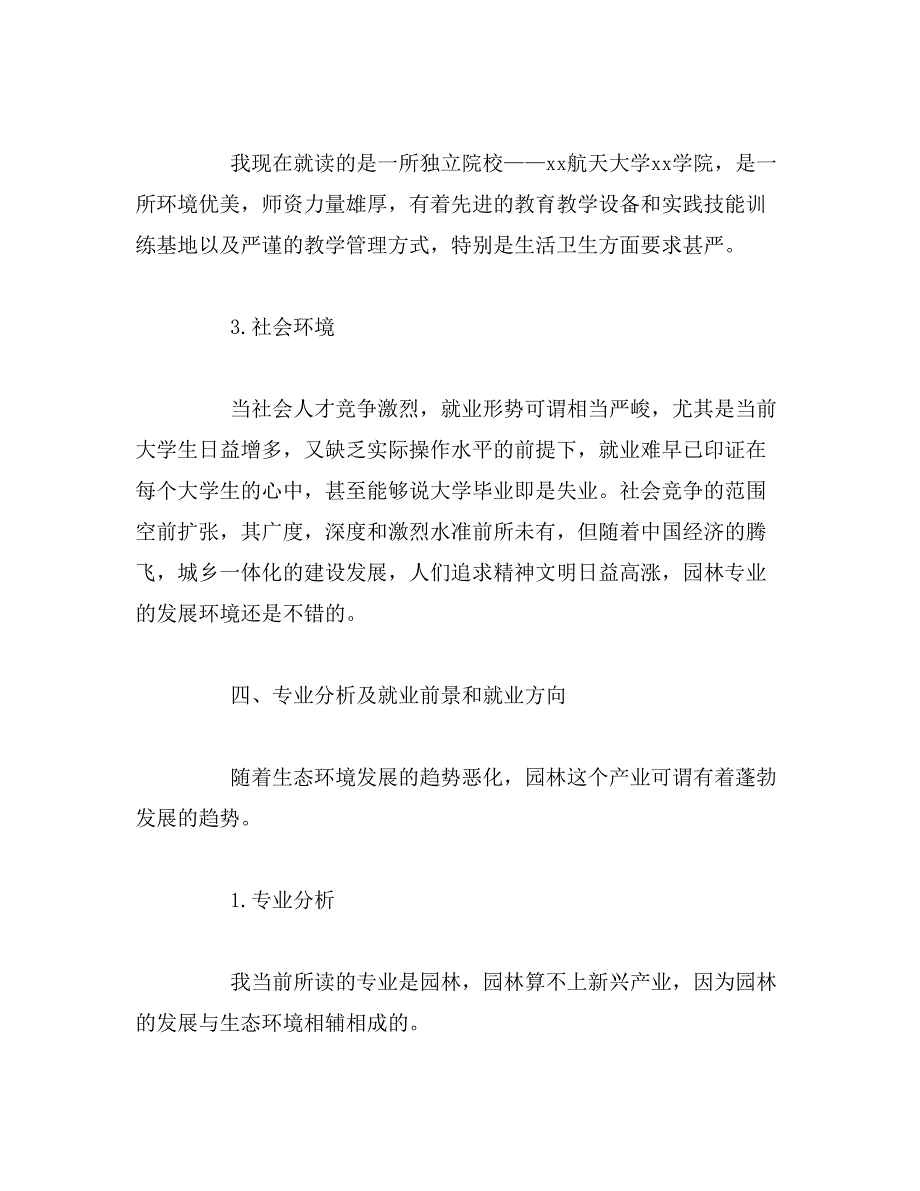 我现在就读的是一所独立院校——xx航天大学xx学院，是一所环境优美，师资力量雄厚，有着先进的教育教学设备和实践技能训练基地以及严谨的教学管理方式，特别是生活卫生方面要求甚严。

3.社会环境

当社会人才竞争激烈，就业形势可谓相当严峻，尤其是当前大学生日益增多，又缺乏实际操作水平的前提下，就业难早已印证在每个大学生的心中，甚至能够说大学毕业即是失业。社会竞争的范围空前扩张，其广度，深度和激烈水准前所未有，但随着中国经济的腾飞，城乡一体化的建设发展，人们追求精神文明日益高涨，园林专业的发展环境还是不错的。

四、专业分析及就业前景和就业方向

随着生态环境发展的趋势恶化，园林这个产业可谓有着蓬勃发展的趋势。

1.专业分析

我当前所读的专业是园林，园林算不上新兴产业，因为园林的发展与生态环境相辅相成的。